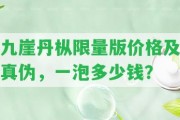 九崖丹枞限量版价格及真伪，一泡多少钱？